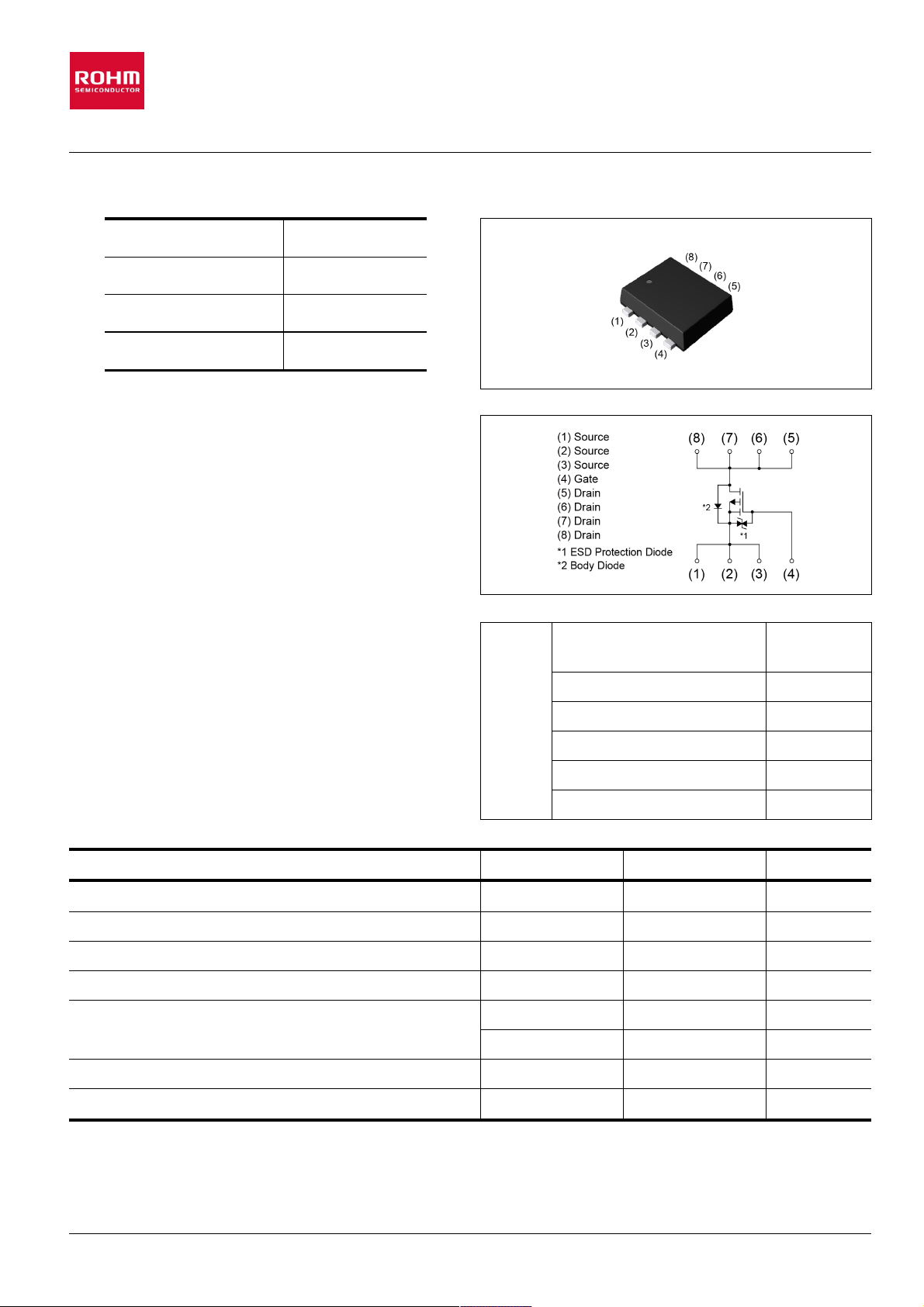 ROHM
SEMICONDUCTOR

(8)
(7)
(6)
(5)
(1)
(2)
(3)
(4)

(1) Source
(2) Source
(3) Source
(4) Gate
(5) Drain
(6) Drain
(7) Drain
(8) Drain
*1 ESD Protection Diode
*2 Body Diode

(8) (7) (6) (5)
*2
*1
(1) (2) (3) (4)